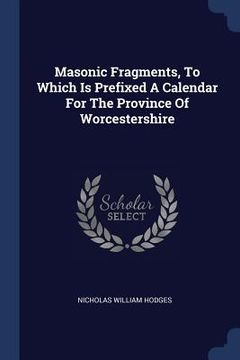 Masonic Fragments, To Which Is Prefixed A Calendar For The Province Of Worcestershire

Scholar SELECT

NICHOLAS WILLIAM HODGES